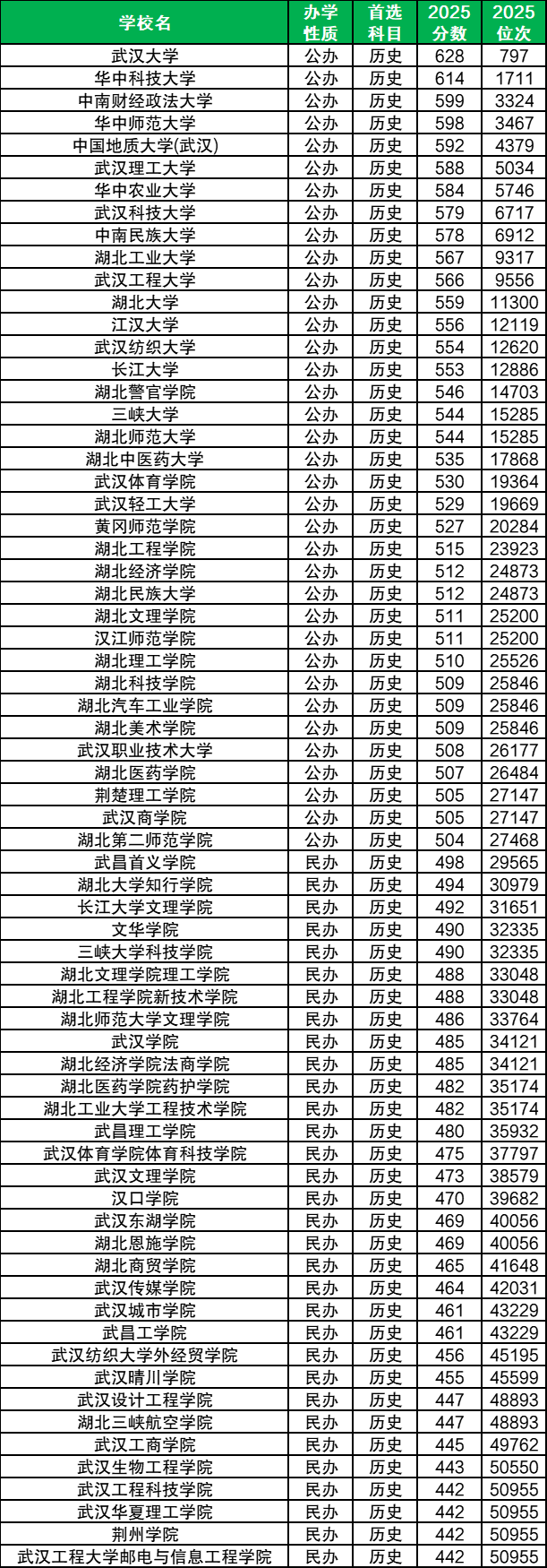 | 学校名 | 办学性质 | 首选科目 | 2025分数 | 2025位次 |
|---|---|---|---|---|
| 武汉大学 | 公办 | 历史 | 628 | 797 |
| 华中科技大学 | 公办 | 历史 | 614 | 1711 |
| 中南财经政法大学 | 公办 | 历史 | 599 | 3324 |
| 华中师范大学 | 公办 | 历史 | 598 | 3467 |
| 中国地质大学(武汉) | 公办 | 历史 | 592 | 4379 |
| 武汉理工大学 | 公办 | 历史 | 588 | 5034 |
| 华中农业大学 | 公办 | 历史 | 584 | 5746 |
| 武汉科技大学 | 公办 | 历史 | 579 | 6717 |
| 中南民族大学 | 公办 | 历史 | 578 | 6912 |
| 湖北工业大学 | 公办 | 历史 | 567 | 9317 |
| 武汉工程大学 | 公办 | 历史 | 566 | 9556 |
| 湖北大学 | 公办 | 历史 | 559 | 11300 |
| 江汉大学 | 公办 | 历史 | 556 | 12119 |
| 武汉纺织大学 | 公办 | 历史 | 554 | 12620 |
| 长江大学 | 公办 | 历史 | 553 | 12886 |
| 湖北警官学院 | 公办 | 历史 | 546 | 14703 |
| 三峡大学 | 公办 | 历史 | 544 | 15285 |
| 湖北师范大学 | 公办 | 历史 | 544 | 15285 |
| 湖北中医药大学 | 公办 | 历史 | 535 | 17868 |
| 武汉体育学院 | 公办 | 历史 | 530 | 19364 |
| 武汉轻工大学 | 公办 | 历史 | 529 | 19669 |
| 黄冈师范学院 | 公办 | 历史 | 527 | 20284 |
| 湖北工程学院 | 公办 | 历史 | 515 | 23923 |
| 湖北经济学院 | 公办 | 历史 | 512 | 24873 |
| 湖北民族大学 | 公办 | 历史 | 512 | 24873 |
| 湖北文理学院 | 公办 | 历史 | 511 | 25200 |
| 汉江师范学院 | 公办 | 历史 | 511 | 25200 |
| 湖北理工学院 | 公办 | 历史 | 510 | 25526 |
| 湖北科技学院 | 公办 | 历史 | 509 | 25846 |
| 湖北汽车工业学院 | 公办 | 历史 | 509 | 25846 |
| 湖北美术学院 | 公办 | 历史 | 509 | 25846 |
| 武汉职业技术大学 | 公办 | 历史 | 508 | 26177 |
| 湖北医药学院 | 公办 | 历史 | 507 | 26484 |
| 荆楚理工学院 | 公办 | 历史 | 505 | 27147 |
| 武汉商学院 | 公办 | 历史 | 505 | 27147 |
| 湖北第二师范学院 | 公办 | 历史 | 504 | 27468 |
| 武昌首义学院 | 民办 | 历史 | 498 | 29565 |
| 湖北大学知行学院 | 民办 | 历史 | 494 | 30979 |
| 长江大学文理学院 | 民办 | 历史 | 492 | 31651 |
| 文华学院 | 民办 | 历史 | 490 | 32335 |
| 三峡大学科技学院 | 民办 | 历史 | 490 | 32335 |
| 湖北文理学院理工学院 | 民办 | 历史 | 488 | 33048 |
| 湖北工程学院新技术学院 | 民办 | 历史 | 488 | 33048 |
| 湖北师范大学文理学院 | 民办 | 历史 | 486 | 33764 |
| 武汉学院 | 民办 | 历史 | 485 | 34121 |
| 湖北经济学院法商学院 | 民办 | 历史 | 485 | 34121 |
| 湖北医药学院药护学院 | 民办 | 历史 | 482 | 35174 |
| 湖北工业大学工程技术学院 | 民办 | 历史 | 482 | 35174 |
| 武昌理工学院 | 民办 | 历史 | 480 | 35932 |
| 武汉体育学院体育科技学院 | 民办 | 历史 | 475 | 37797 |
| 武汉文理学院 | 民办 | 历史 | 473 | 38579 |
| 汉口学院 | 民办 | 历史 | 470 | 39682 |
| 武汉东湖学院 | 民办 | 历史 | 469 | 40056 |
| 湖北恩施学院 | 民办 | 历史 | 469 | 40056 |
| 湖北商贸学院 | 民办 | 历史 | 465 | 41648 |
| 武汉传媒学院 | 民办 | 历史 | 464 | 42031 |
| 武汉城市学院 | 民办 | 历史 | 461 | 43229 |
| 武昌工学院 | 民办 | 历史 | 461 | 43229 |
| 武汉纺织大学外经贸学院 | 民办 | 历史 | 456 | 45195 |
| 武汉晴川学院 | 民办 | 历史 | 455 | 45599 |
| 武汉设计工程学院 | 民办 | 历史 | 447 | 48893 |
| 湖北三峡航空学院 | 民办 | 历史 | 447 | 48893 |
| 武汉工商学院 | 民办 | 历史 | 445 | 49762 |
| 武汉生物工程学院 | 民办 | 历史 | 443 | 50550 |
| 武汉工程科技学院 | 民办 | 历史 | 442 | 50955 |
| 武汉华夏理工学院 | 民办 | 历史 | 442 | 50955 |
| 荆州学院 | 民办 | 历史 | 442 | 50955 |
| 武汉工程大学邮电与信息工程学院 | 民办 | 历史 | 442 | 50955 |